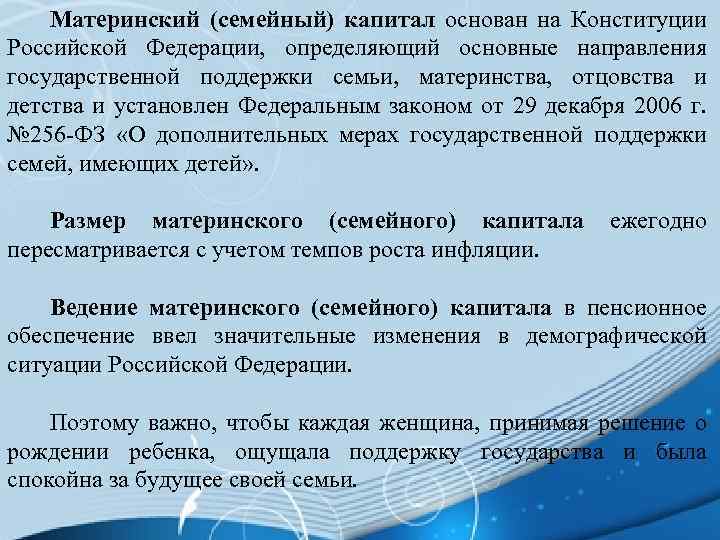 Материнский (семейный) капитал основан на Конституции Российской Федерации, определяющий основные направления государственной поддержки семьи, материнства, отцовства и детства и установлен Федеральным законом от 29 декабря 2006 г. №256-ФЗ «О дополнительных мерах государственной поддержки семей, имеющих детей».

Размер материнского (семейного) капитала ежегодно пересматривается с учетом темпов роста инфляции.

Ведение материнского (семейного) капитала в пенсионное обеспечение ввел значительные изменения в демографической ситуации Российской Федерации.

Поэтому важно, чтобы каждая женщина, принимая решение о рождении ребенка, ощущала поддержку государства и была спокойна за будущее своей семьи.